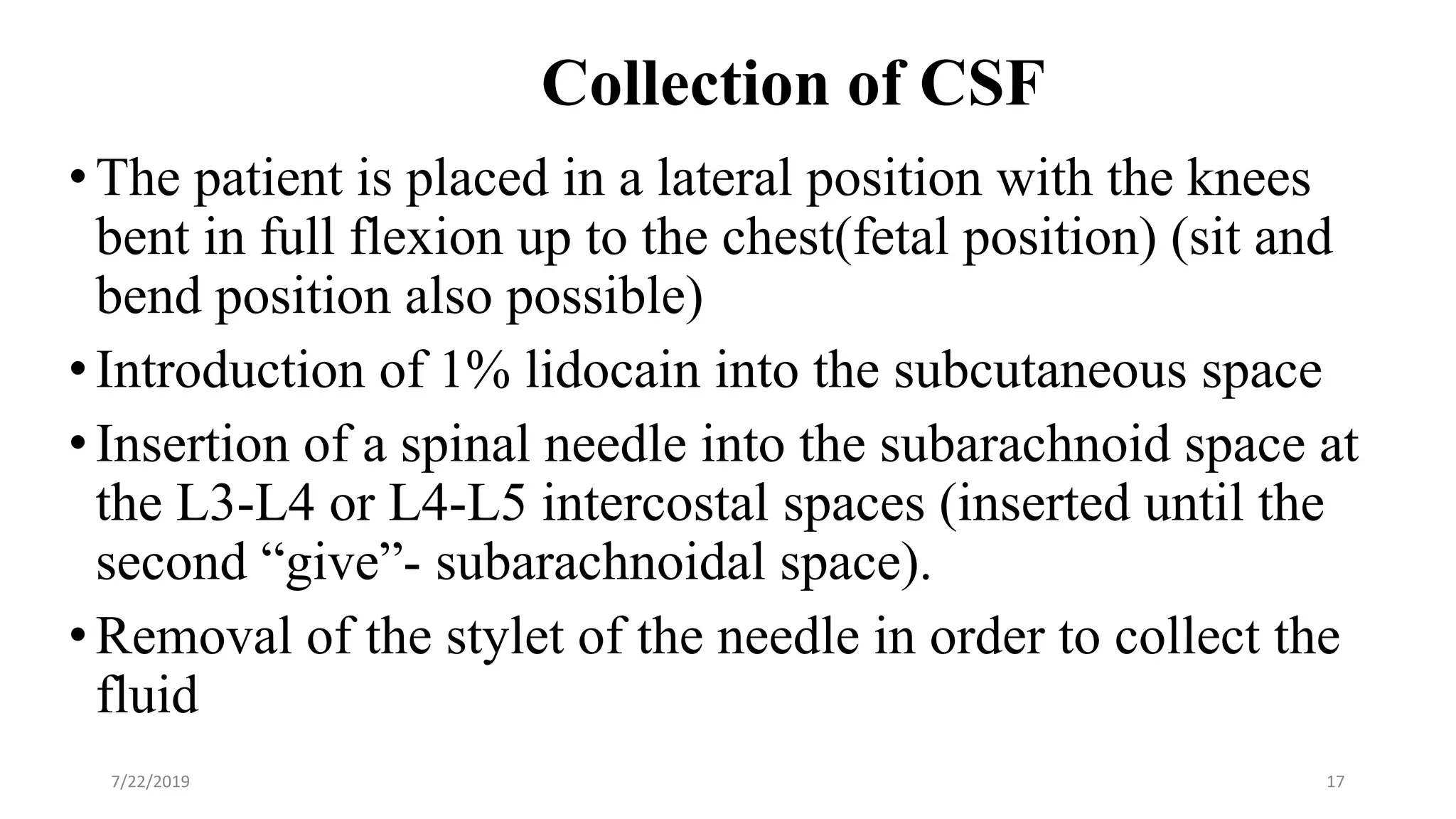 Collection of CSF

• The patient is placed in a lateral position with the knees bent in full flexion up to the chest(fetal position) (sit and bend position also possible)

• Introduction of 1% lidocain into the subcutaneous space

• Insertion of a spinal needle into the subarachnoid space at the L3-L4 or L4-L5 intercostal spaces (inserted until the second “give”- subarachnoidal space).

• Removal of the stylet of the needle in order to collect the fluid

7/22/2019

17